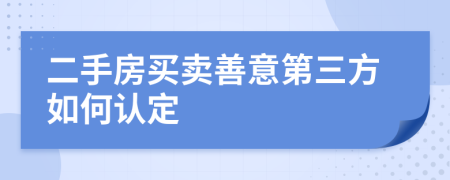 二手房买卖善意第三方如何认定